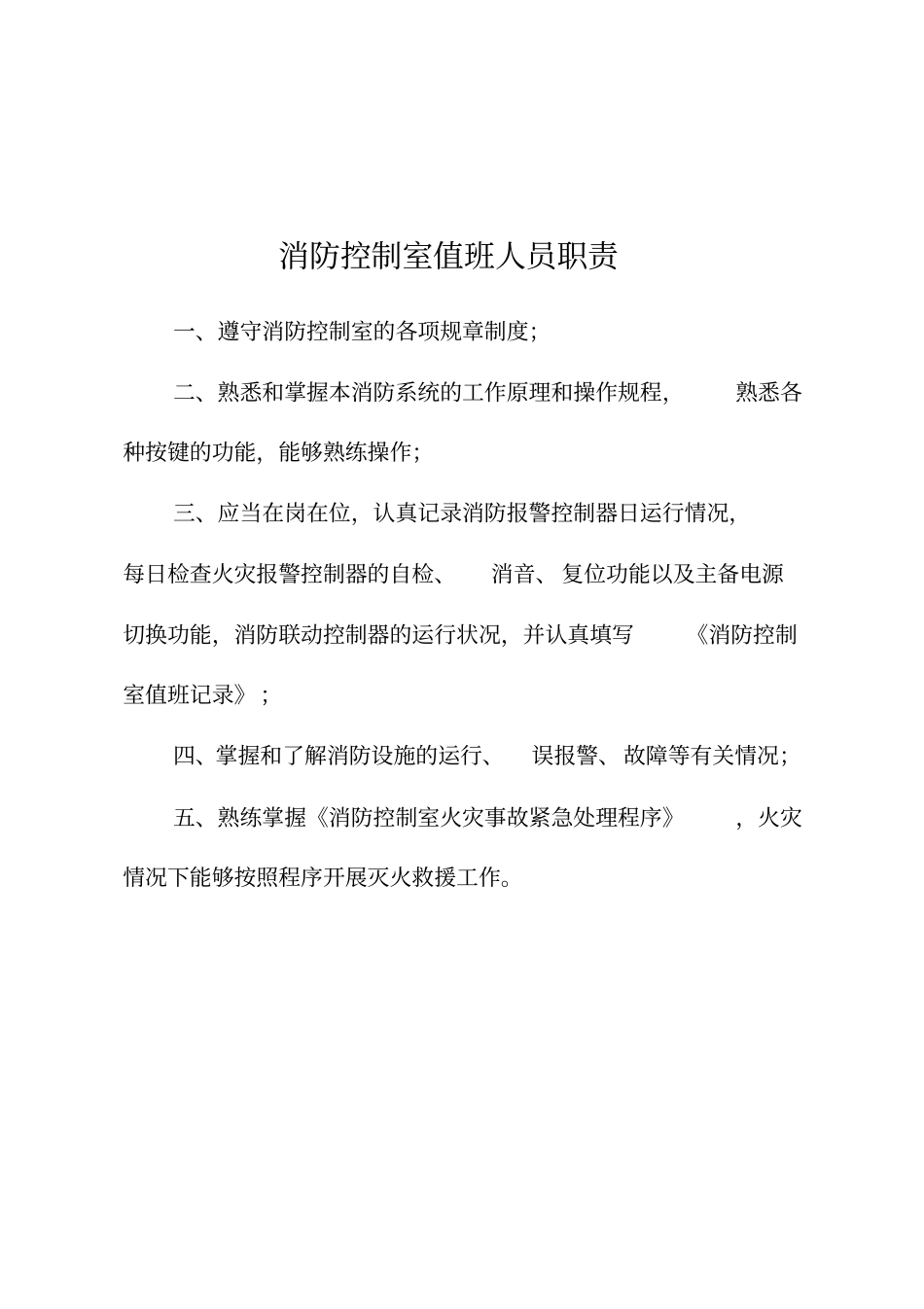 消防控制室值班人员职责

一、遵守消防控制室的各项规章制度;

二、熟悉和掌握本消防系统的工作原理和操作规程，熟悉各种按键的功能，能够熟练操作;

三、应当在岗在位，认真记录消防报警控制器日运行情况，每日检查火灾报警控制器的自检、消音、复位功能以及主备电源切换功能，消防联动控制器的运行状况，并认真填写《消防控制室值班记录》;

四、掌握和了解消防设施的运行、误报警、故障等有关情况;

五、熟练掌握《消防控制室火灾事故紧急处理程序》，火灾情况下能够按照程序开展灭火救援工作。